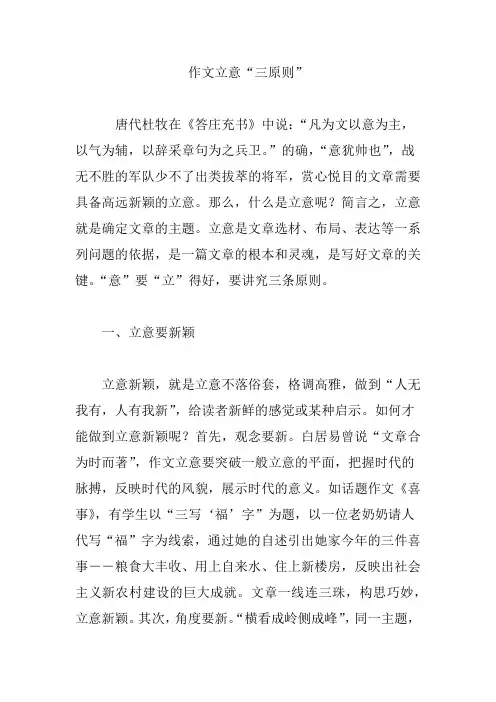 作文立意“三原则”

唐代杜牧在《答庄充书》中说：“凡为文以意为主，以气为辅，以辞采章句为之兵卫。”的确，“意犹帅也”，战无不胜的军队少不了出类拔萃的将军，赏心悦目的文章需要具备高远新颖的立意。那么，什么是立意呢？简言之，立意就是确定文章的主题。立意是文章选材、布局、表达等一系列问题的依据，是一篇文章的根本和灵魂，是写好文章的关键。“意”要“立”得好，要讲究三条原则。

一、立意要新颖

立意新颖，就是立意不落俗套，格调高雅，做到“人无我有，人有我新”，给读者新鲜的感觉或某种启示。如何才能做到立意新颖呢？首先，观念要新。白居易曾说“文章合为时而著”，作文立意要突破一般立意的平面，把握时代的脉搏，反映时代的风貌，展示时代的意义。如话题作文《喜事》，有学生以“三写‘福’字”为题，以一位老奶奶请人代写“福”字为线索，通过她的自述引出她家今年的三件喜事——粮食大丰收、用上自来水、住上新楼房，反映出社会主义新农村建设的巨大成就。文章一线连三珠，构思巧妙，立意新颖。其次，角度要新。“横看成岭侧成峰”，同一主题，